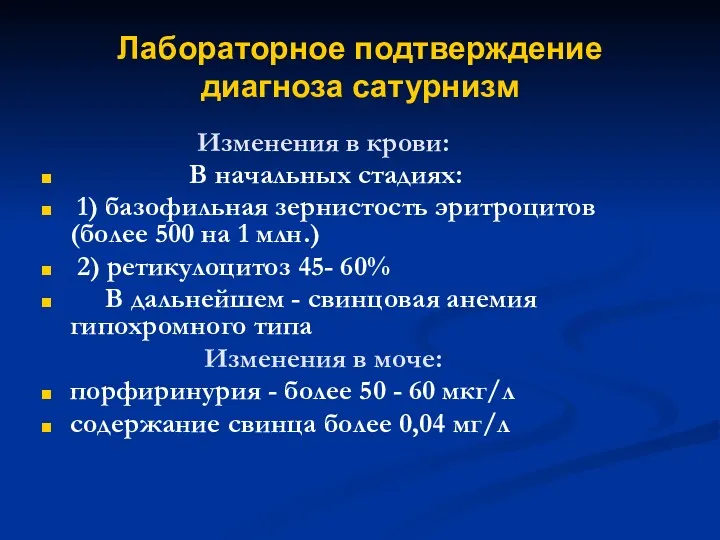 Лабораторное подтверждение диагноза сатурнизм

Изменения в крови:

В начальных стадиях:

1) базофильная зернистость эритроцитов (более 500 на 1 млн.)

2) ретикулоцитоз 45- 60%

В дальнейшем - свинцовая анемия гипохромного типа

Изменения в моче:

порфиринурия - более 50 - 60 мкг/л

содержание свинца более 0,04 мг/л